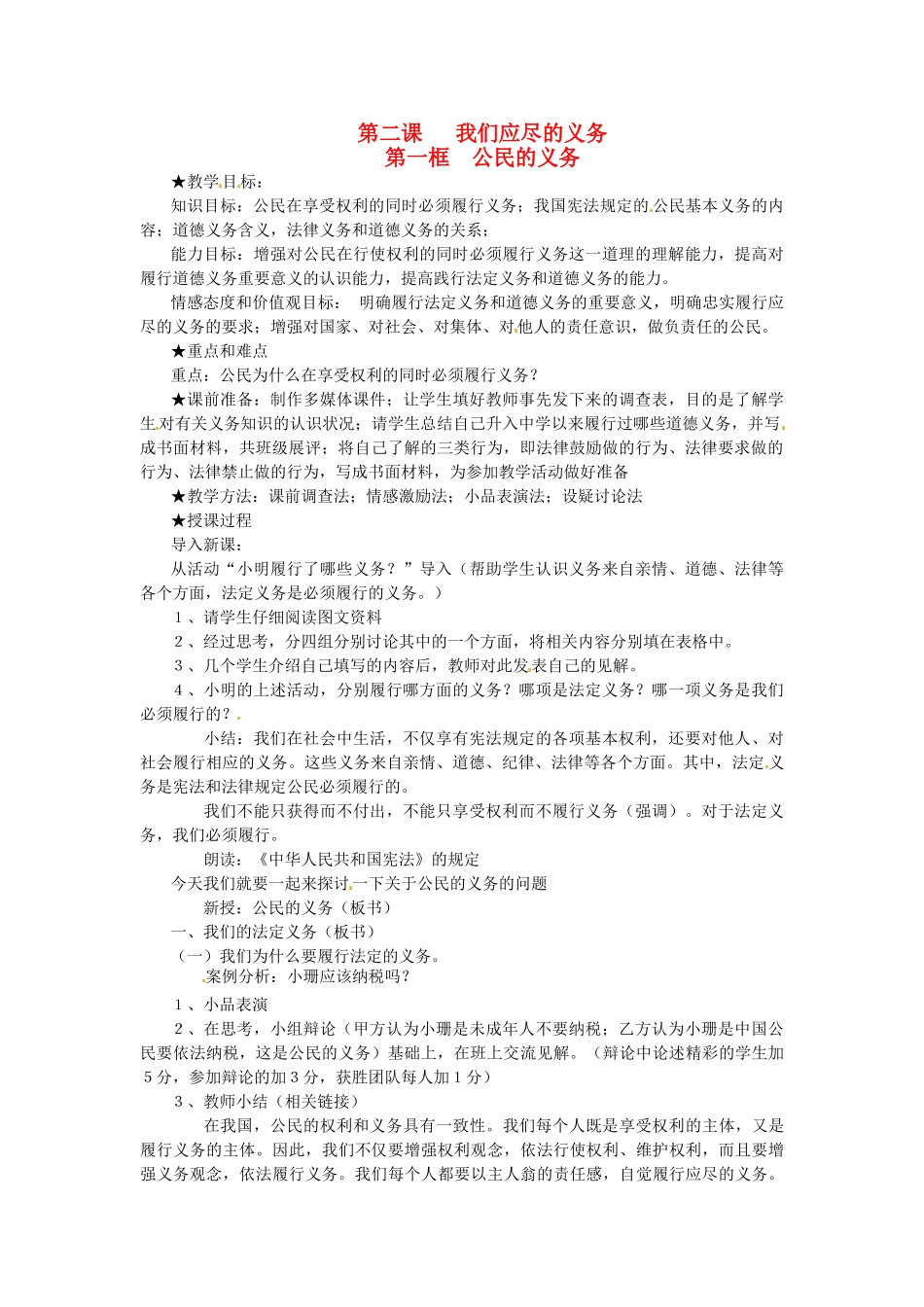 第二课　我们应尽的义务
第一框　公民的义务

★教学目标：

知识目标：公民在享受权利的同时必须履行义务；我国宪法规定的公民基本义务的内容；道德义务含义，法律义务和道德义务的关系；

能力目标：增强对公民在行使权利的同时必须履行义务这一道理的理解能力，提高对履行道德义务重要意义的认识能力，提高践行法定义务和道德义务的能力。

情感态度和价值观目标：　明确履行法定义务和道德义务的重要意义，明确忠实履行应尽的义务的要求；增强对国家、对社会、对集体、对他人的责任意识，做负责任的公民。

★重点和难点

重点：公民为什么在享受权利的同时必须履行义务？

★课前准备：制作多媒体课件；让学生填好教师事先发下来的调查表，目的是了解学生对有关义务知识的认识状况；请学生总结自己升入中学以来履行过哪些道德义务，并写成书面材料，共班级展评；将自己了解的三类行为，即法律鼓励做的行为、法律要求做的行为、法律禁止做的行为，写成书面材料，为参加教学活动做好准备

★教学方法：课前调查法；情感激励法；小品表演法；设疑讨论法

★授课过程

导入新课：

从活动“小明履行了哪些义务？”导入（帮助学生认识义务来自亲情、道德、法律等各个方面，法定义务是必须履行的义务。）

１、请学生仔细阅读图文资料

２、经过思考，分四组分别讨论其中的一个方面，将相关内容分别填在表格中。

３、几个学生介绍自己填写的内容后，教师对此发表自己的见解。

４、小明的上述活动，分别履行哪方面的义务？哪项是法定义务？哪一项义务是我们必须履行的？

小结：我们在社会中生活，不仅享有宪法规定的各项基本权利，还要对他人、对社会履行相应的义务。这些义务来自亲情、道德、纪律、法律等各个方面。其中，法定义务是宪法和法律规定公民必须履行的。

我们不能只获得而不付出，不能只享受权利而不履行义务（强调）。对于法定义务，我们必须履行。

朗读：《中华人民共和国宪法》的规定

今天我们就要一起来探讨一下关于公民的义务的问题

新授：公民的义务（板书）

一、我们的法定义务（板书）

（一）我们为什么要履行法定的义务。

案例分析：小珊应该纳税吗？

１、小品表演

２、在思考，小组辩论（甲方认为小珊是未成年人不要纳税；乙方认为小珊是中国公民要依法纳税，这是公民的义务）基础上，在班上交流见解。（辩论中论述精彩的学生加５分，参加辩论的加３分，获胜团队每人加１分）

３、教师小结（相关链接）

在我国，公民的权利和义务具有一致性。我们每个人既是享受权利的主体，又是履行义务的主体。因此，我们不仅要增强权利观念，依法行使权利、维护权利，而且要增强义务观念，依法履行义务。我们每个人都要以主人翁的责任感，自觉履行应尽的义务。